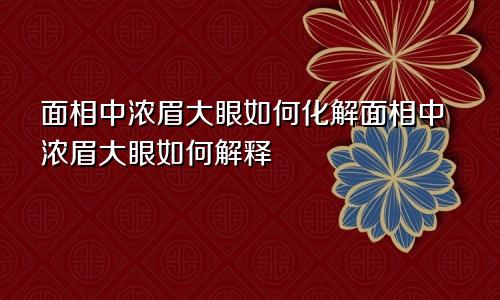 面相中浓眉大眼如何化解面相中浓眉大眼如何解释